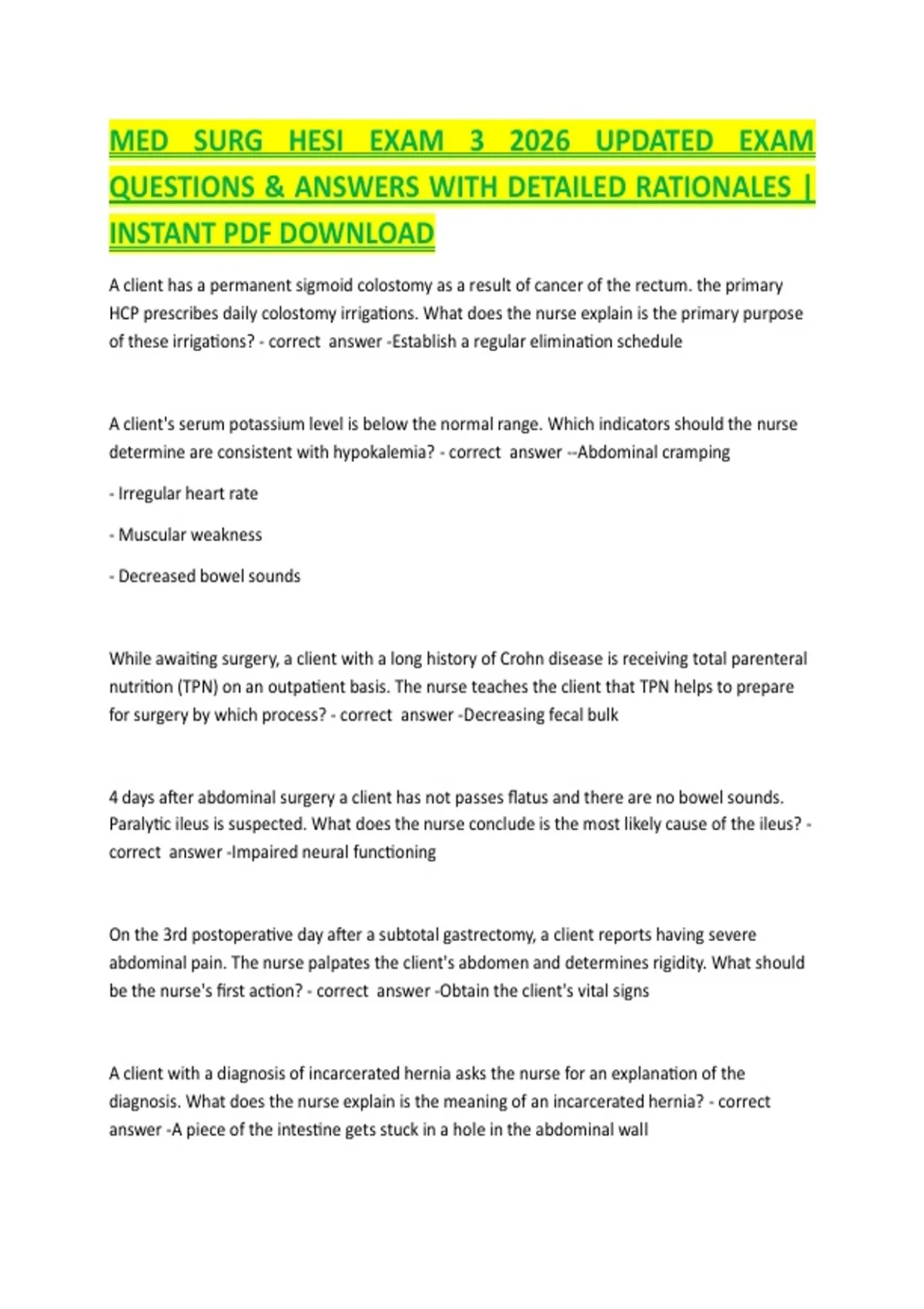 MED SURG HESI EXAM 3 2026 UPDATED EXAM QUESTIONS & ANSWERS WITH DETAILED RATIONALES | INSTANT PDF DOWNLOAD

A client has a permanent sigmoid colostomy as a result of cancer of the rectum. the primary HCP prescribes daily colostomy irrigations. What does the nurse explain is the primary purpose of these irrigations? - correct answer -Establish a regular elimination schedule

A client's serum potassium level is below the normal range. Which indicators should the nurse determine are consistent with hypokalemia? - correct answer --Abdominal cramping

- Irregular heart rate

- Muscular weakness

- Decreased bowel sounds

While awaiting surgery, a client with a long history of Crohn disease is receiving total parenteral nutrition (TPN) on an outpatient basis. The nurse teaches the client that TPN helps to prepare for surgery by which process? - correct answer -Decreasing fecal bulk

4 days after abdominal surgery a client has not passes flatus and there are no bowel sounds. Paralytic ileus is suspected. What does the nurse conclude is the most likely cause of the ileus? - correct answer -Impaired neural functioning

On the 3rd postoperative day after a subtotal gastrectomy, a client reports having severe abdominal pain. The nurse palpates the client's abdomen and determines rigidity. What should be the nurse's first action? - correct answer -Obtain the client's vital signs

A client with a diagnosis of incarcerated hernia asks the nurse for an explanation of the diagnosis. What does the nurse explain is the meaning of an incarcerated hernia? - correct answer -A piece of the intestine gets stuck in a hole in the abdominal wall